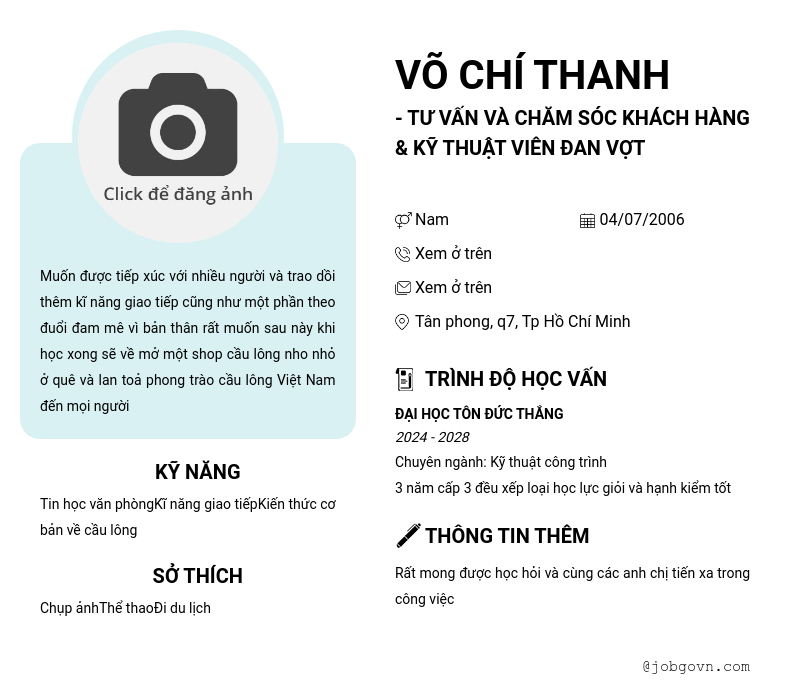 Click để đăng ảnh

Muốn được tiếp xúc với nhiều người và trao dồi thêm kĩ năng giao tiếp cũng như một phần theo đuổi đam mê vì bản thân rất muốn sau này khi học xong sẽ về mở một shop cầu lông nho nhỏ ở quê và lan toả phong trào cầu lông Việt Nam đến mọi người

KỸ NĂNG

Tin học văn phòngKĩ năng giao tiếpKiến thức cơ bản về cầu lông

SỞ THÍCH

Chụp ảnhThể thaoĐi du lịch

VÕ CHÍ THANH

- TƯ VẤN VÀ CHĂM SÓC KHÁCH HÀNG & KỸ THUẬT VIÊN ĐAN VỢT

Nam

04/07/2006

Xem ở trên

Xem ở trên

Tân phong, q7, Tp Hồ Chí Minh

TRÌNH ĐỘ HỌC VẤN

ĐẠI HỌC TÔN ĐỨC THẮNG

2024 - 2028

Chuyên ngành: Kỹ thuật công trình

3 năm cấp 3 đều xếp loại học lực giỏi và hạnh kiểm tốt

THÔNG TIN THÊM

Rất mong được học hỏi và cùng các anh chị tiến xa trong công việc

@jobgovn.com